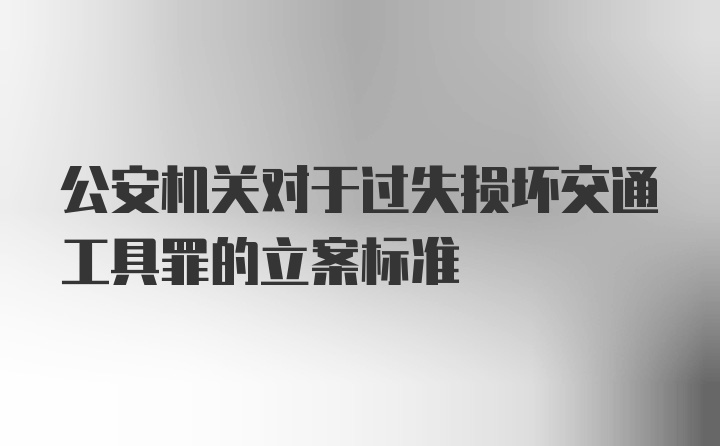 公安机关对于过失损坏交通工具罪的立案标准